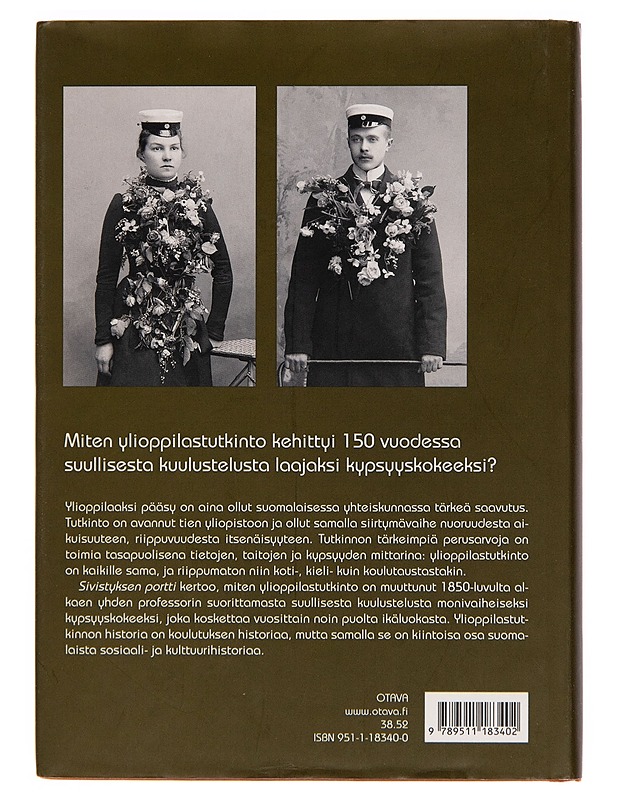 Miten ylioppilastutkinto kehittyi 150 vuodessa suullisesta kuulustelusta laajaksi kypsyyskokeeksi?

Ylioppilaaksi pääsy on aina ollut suomalaisessa yhteiskunnassa tärkeä saavutus. Tutkinto on avannut tien yliopistoon ja ollut samalla siirtymävaihe nuoruudesta aikuisuuteen, riippuvuudesta itsenäisyyteen. Tutkinnon tärkeimpiä perusarvoja on toimia tasapuolisena tietojen, taitojen ja kypsyyden mittarina: ylioppilastutkinto on kaikille sama, ja riippumaton niin koti-, kieli- kuin koulutaustastakin.

Sivistyksen portti kertoo, miten ylioppilastutkinto on muuttunut 1850-luvulta alkaen yhden professorin suorittamasta suullisesta kuulustelusta monivaiheiseksi kypsyyskokeeksi, joka koskettaa vuosittain noin puolta ikäluokasta. Ylioppilastutkinnon historia on koulutuksen historiaa, mutta samalla se on kiintoisa osa suomalaista sosiaali- ja kulttuurihistoriaa.

OTAVA
www.otava.fi
38.52
ISBN 951-1-18340-0

9 789511 183402